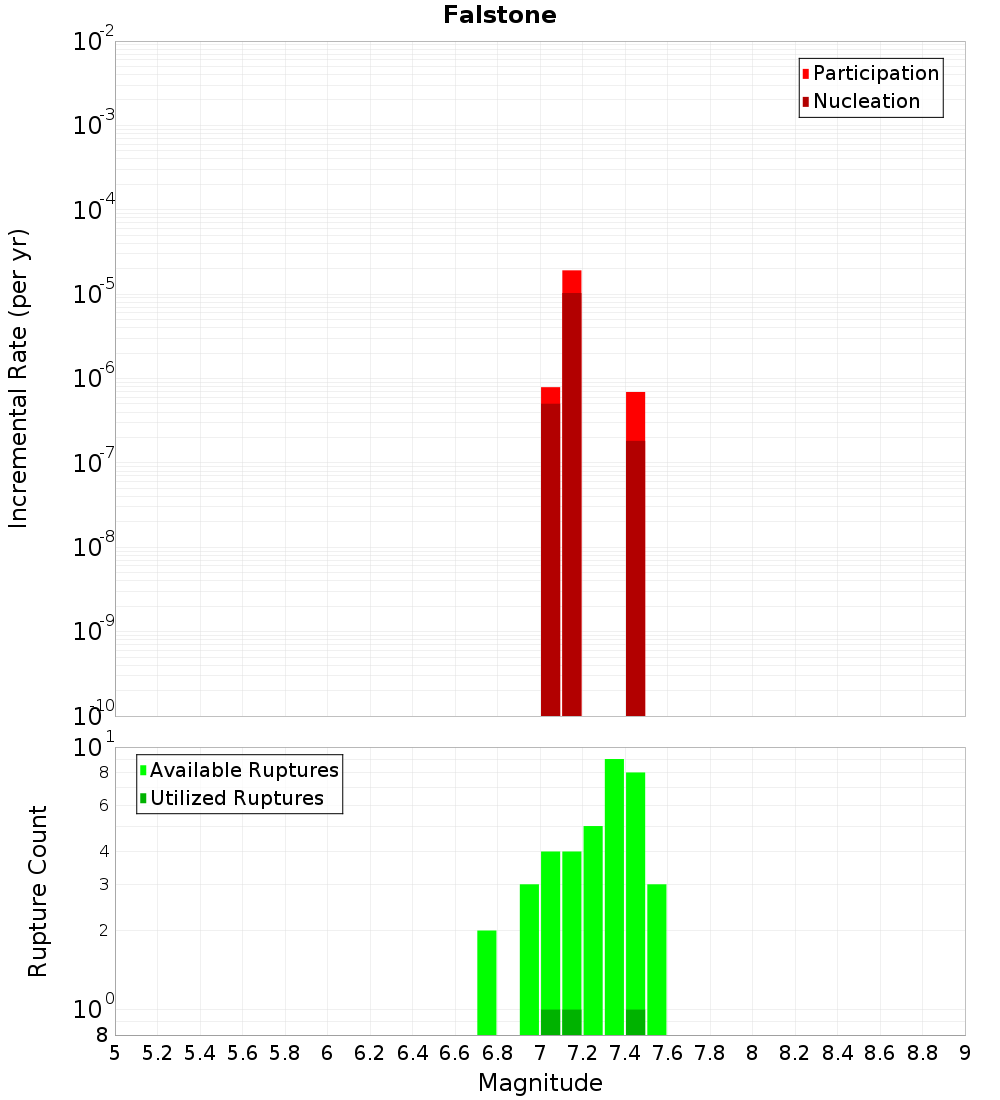 Falstone

Participation
Nucleation

Incremental Rate (per yr)

$10^{-2}$
$10^{-3}$
$10^{-4}$
$10^{-5}$
$10^{-6}$
$10^{-7}$
$10^{-8}$
$10^{-9}$
$10^{-10}$

Available Ruptures
Utilized Ruptures

Rupture Count

$10^{1}$
8
6
4
3
2
$10^{0}$
8

5 5.2 5.4 5.6 5.8 6 6.2 6.4 6.6 6.8 7 7.2 7.4 7.6 7.8 8 8.2 8.4 8.6 8.8 9

Magnitude